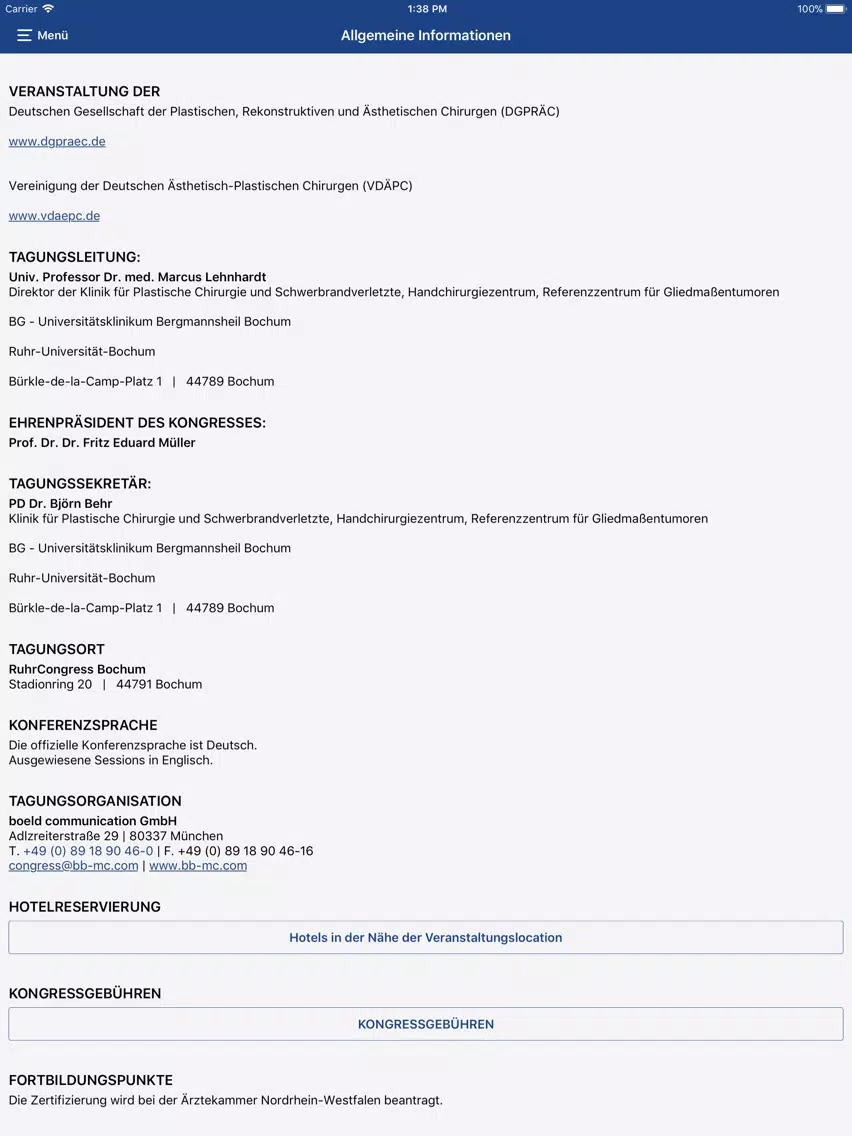 Carrier 1:38 PM 100%

Menü Allgemeine Informationen

VERANSTALTUNG DER
Deutschen Gesellschaft der Plastischen, Rekonstruktiven und Ästhetischen Chirurgen (DGPRÄC)

www.dgpraec.de

Vereinigung der Deutschen Ästhetisch-Plastischen Chirurgen (VDÄPC)

www.vdaepc.de

TAGUNGSLEITUNG:
Univ. Professor Dr. med. Marcus Lehnhardt
Direktor der Klinik für Plastische Chirurgie und Schwerbrandverletzte, Handchirurgiezentrum, Referenzzentrum für Gliedmaßentumoren

BG - Universitätsklinikum Bergmannsheil Bochum

Ruhr-Universität-Bochum

Bürkle-de-la-Camp-Platz 1 | 44789 Bochum

EHRENPRÄSIDENT DES KONGRESSES:
Prof. Dr. Dr. Fritz Eduard Müller

TAGUNGSSEKRETÄR:
PD Dr. Björn Behr
Klinik für Plastische Chirurgie und Schwerbrandverletzte, Handchirurgiezentrum, Referenzzentrum für Gliedmaßentumoren

BG - Universitätsklinikum Bergmannsheil Bochum

Ruhr-Universität-Bochum

Bürkle-de-la-Camp-Platz 1 | 44789 Bochum

TAGUNGSORT
RuhrCongress Bochum
Stadionring 20 | 44791 Bochum

KONFERENZSPRACHE
Die offizielle Konferenzsprache ist Deutsch.
Ausgewiesene Sessions in Englisch.

TAGUNGSORGANISATION
boeld communication GmbH
Adlzreiterstraße 29 | 80337 München
T. +49 (0) 89 18 90 46-0 | F. +49 (0) 89 18 90 46-16
congress@bb-mc.com | www.bb-mc.com

HOTELRESERVIERUNG
Hotels in der Nähe der Veranstaltungslocation

KONGRESSGEBÜHREN
KONGRESSGEBÜHREN

FORTBILDUNGSPUNKTE
Die Zertifizierung wird bei der Ärztekammer Nordrhein-Westfalen beantragt.